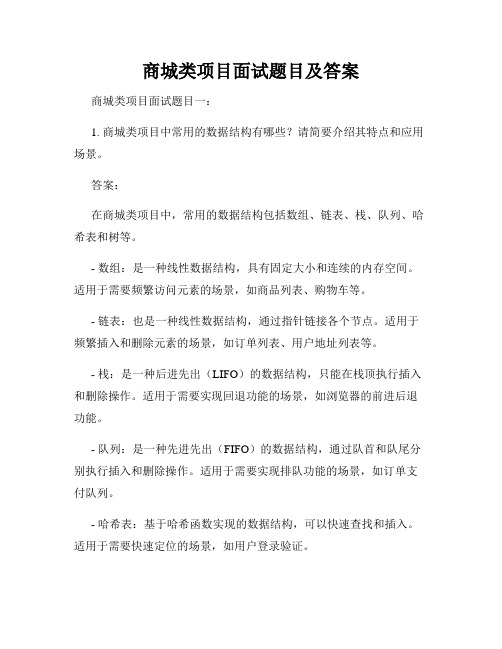 商城类项目面试题目及答案

商城类项目面试题目一：

1. 商城类项目中常用的数据结构有哪些？请简要介绍其特点和应用场景。

答案：

在商城类项目中，常用的数据结构包括数组、链表、栈、队列、哈希表和树等。

- 数组：是一种线性数据结构，具有固定大小和连续的内存空间。适用于需要频繁访问元素的场景，如商品列表、购物车等。

- 链表：也是一种线性数据结构，通过指针链接各个节点。适用于频繁插入和删除元素的场景，如订单列表、用户地址列表等。

- 栈：是一种后进先出（LIFO）的数据结构，只能在栈顶执行插入和删除操作。适用于需要实现回退功能的场景，如浏览器的前进后退功能。

- 队列：是一种先进先出（FIFO）的数据结构，通过队首和队尾分别执行插入和删除操作。适用于需要实现排队功能的场景，如订单支付队列。

- 哈希表：基于哈希函数实现的数据结构，可以快速查找和插入。适用于需要快速定位的场景，如用户登录验证。